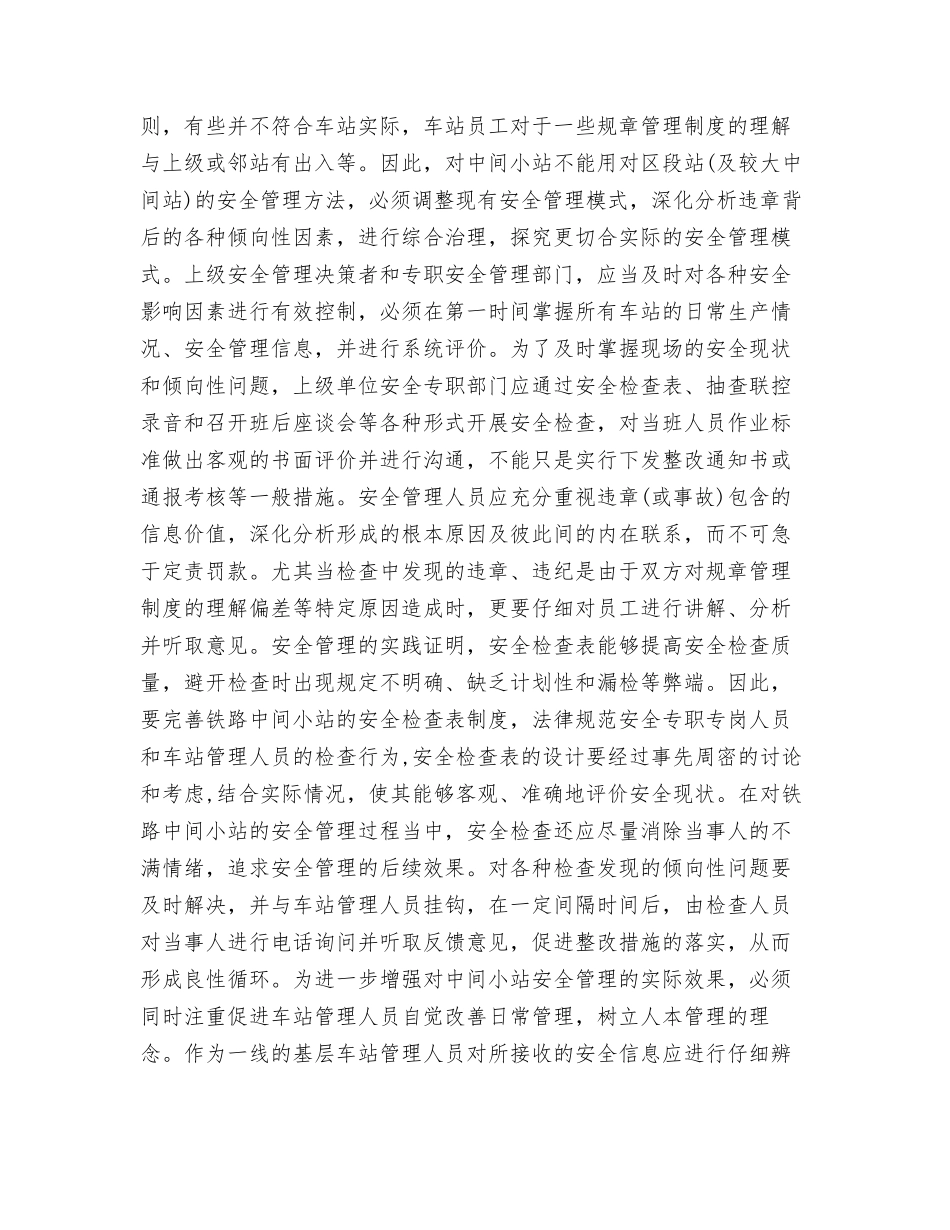 则，有些并不符合车站实际，车站员工对于一些规章管理制度的理解与上级或邻站有出入等。因此，对中间小站不能用对区段站(及较大中间站)的安全管理方法，必须调整现有安全管理模式，深化分析违章背后的各种倾向性因素，进行综合治理，探究更切合实际的安全管理模式。上级安全管理决策者和专职安全管理部门，应当及时对各种安全影响因素进行有效控制，必须在第一时间掌握所有车站的日常生产情况、安全管理信息，并进行系统评价。为了及时掌握现场的安全现状和倾向性问题，上级单位安全专职部门应通过安全检查表、抽查联控录音和召开班后座谈会等各种形式开展安全检查，对当班人员作业标准做出客观的书面评价并进行沟通，不能只是实行下发整改通知书或通报考核等一般措施。安全管理人员应充分重视违章(或事故)包含的信息价值，深化分析形成的根本原因及彼此间的内在联系，而不可急于定责罚款。尤其当检查中发现的违章、违纪是由于双方对规章管理制度的理解偏差等特定原因造成时，更要仔细对员工进行讲解、分析并听取意见。安全管理的实践证明，安全检查表能够提高安全检查质量，避开检查时出现规定不明确、缺乏计划性和漏检等弊端。因此，要完善铁路中间小站的安全检查表制度，法律规范安全专职专岗人员和车站管理人员的检查行为,安全检查表的设计要经过事先周密的讨论和考虑,结合实际情况，使其能够客观、准确地评价安全现状。在对铁路中间小站的安全管理过程当中，安全检查还应尽量消除当事人的不满情绪，追求安全管理的后续效果。对各种检查发现的倾向性问题要及时解决，并与车站管理人员挂钩，在一定间隔时间后，由检查人员对当事人进行电话询问并听取反馈意见，促进整改措施的落实，从而形成良性循环。为进一步增强对中间小站安全管理的实际效果，必须同时注重促进车站管理人员自觉改善日常管理，树立人本管理的理念。作为一线的基层车站管理人员对所接收的安全信息应进行仔细辨